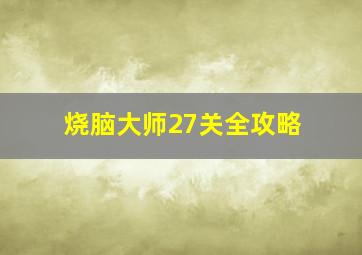 烧脑大师27关全攻略